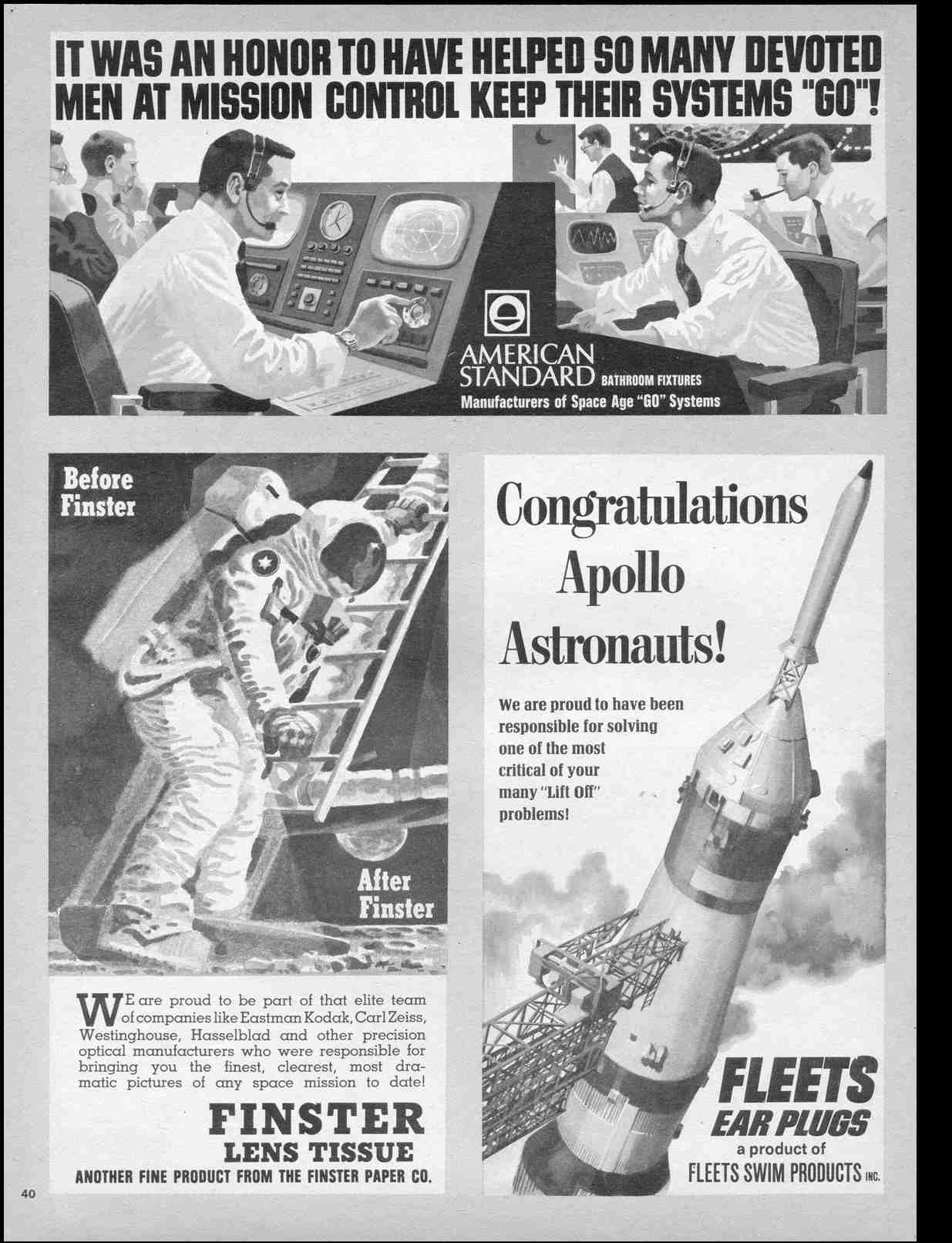 IT WAS AN HONOR TO HAVE HELPED SO MANY DEVOTED MEN AT MISSION CONTROL KEEP THEIR SYSTEMS "GO"!

AMERICAN STANDARD BATHROOM FIXTURES
Manufacturers of Space Age "GO" Systems

Before Finster

After Finster

WE are proud to be part of that elite team of companies like Eastman Kodak, Carl Zeiss, Westinghouse, Hasselblad and other precision optical manufacturers who were responsible for bringing you the finest, clearest, most dramatic pictures of any space mission to date!

FINSTER
LENS TISSUE
ANOTHER FINE PRODUCT FROM THE FINSTER PAPER CO.

Congratulations Apollo Astronauts!

We are proud to have been responsible for solving one of the most critical of your many "Lift Off" problems!

FLEETS
EAR PLUGS
a product of
FLEETS SWIM PRODUCTS INC.

40